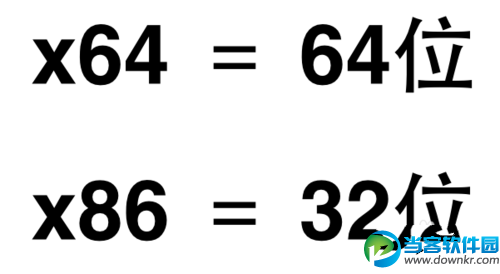 x64 = 64位

x86 = 32位

当客软件园
www.downkr.com